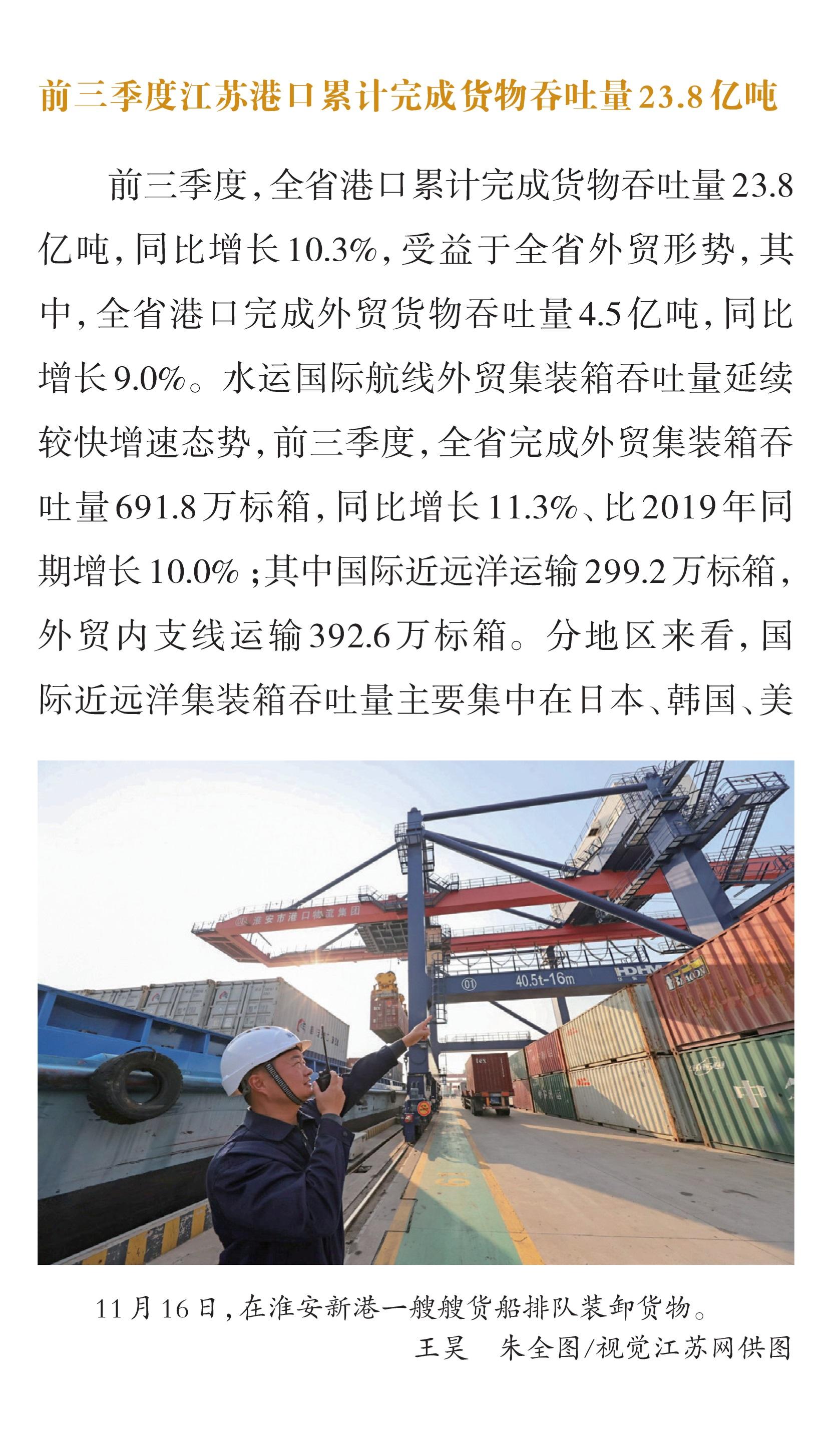 前三季度江苏港口累计完成货物吞吐量23.8亿吨

前三季度，全省港口累计完成货物吞吐量23.8亿吨，同比增长10.3%，受益于全省外贸形势，其中，全省港口完成外贸货物吞吐量4.5亿吨，同比增长9.0%。水运国际航线外贸集装箱吞吐量延续较快增速态势，前三季度，全省完成外贸集装箱吞吐量691.8万标箱，同比增长11.3%、比2019年同期增长10.0%；其中国际近远洋运输299.2万标箱，外贸内支线运输392.6万标箱。分地区来看，国际近远洋集装箱吞吐量主要集中在日本、韩国、美

淮安市港口物流集团

01 40.5t-16m

11月16日，在淮安新港一艘艘货船排队装卸货物。
王昊 朱全图/视觉江苏网供图